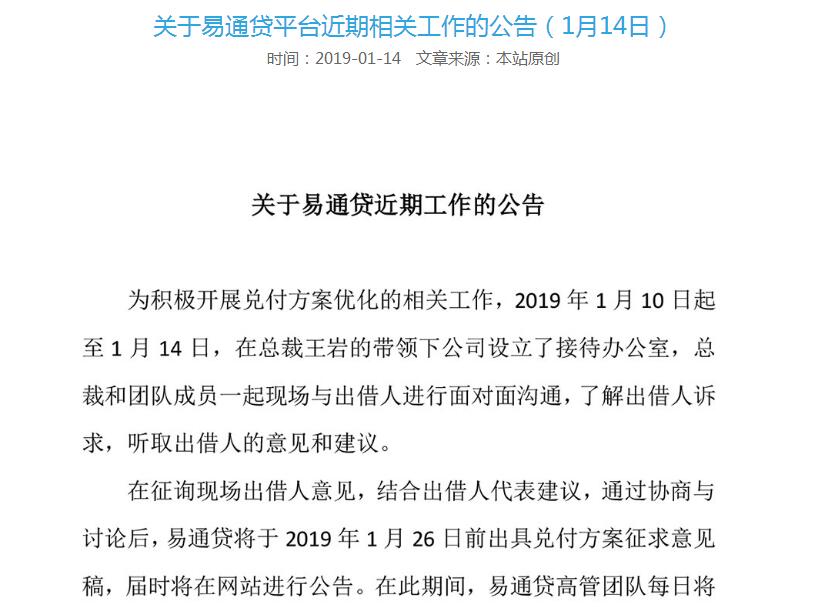 关于易通贷平台近期相关工作的公告（1月14日）

时间：2019-01-14　文章来源：本站原创

关于易通贷近期工作的公告

为积极开展兑付方案优化的相关工作，2019 年 1 月 10 日起至 1 月 14 日，在总裁王岩的带领下公司设立了接待办公室，总裁和团队成员一起现场与出借人进行面对面沟通，了解出借人诉求，听取出借人的意见和建议。

在征询现场出借人意见，结合出借人代表建议，通过协商与讨论后，易通贷将于 2019 年 1 月 26 日前出具兑付方案征求意见稿，届时将在网站进行公告。在此期间，易通贷高管团队每日将